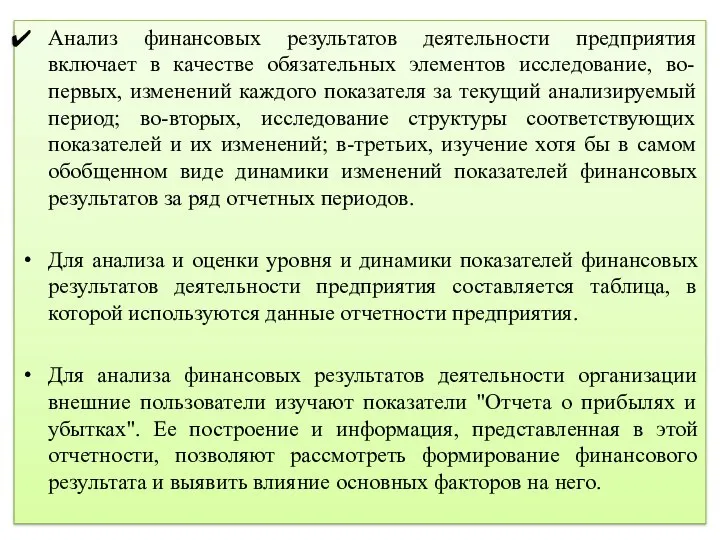 ✔ Анализ финансовых результатов деятельности предприятия включает в качестве обязательных элементов исследование, во-первых, изменений каждого показателя за текущий анализируемый период; во-вторых, исследование структуры соответствующих показателей и их изменений; в-третьих, изучение хотя бы в самом обобщенном виде динамики изменений показателей финансовых результатов за ряд отчетных периодов.

• Для анализа и оценки уровня и динамики показателей финансовых результатов деятельности предприятия составляется таблица, в которой используются данные отчетности предприятия.

• Для анализа финансовых результатов деятельности организации внешние пользователи изучают показатели "Отчета о прибылях и убытках". Ее построение и информация, представленная в этой отчетности, позволяют рассмотреть формирование финансового результата и выявить влияние основных факторов на него.